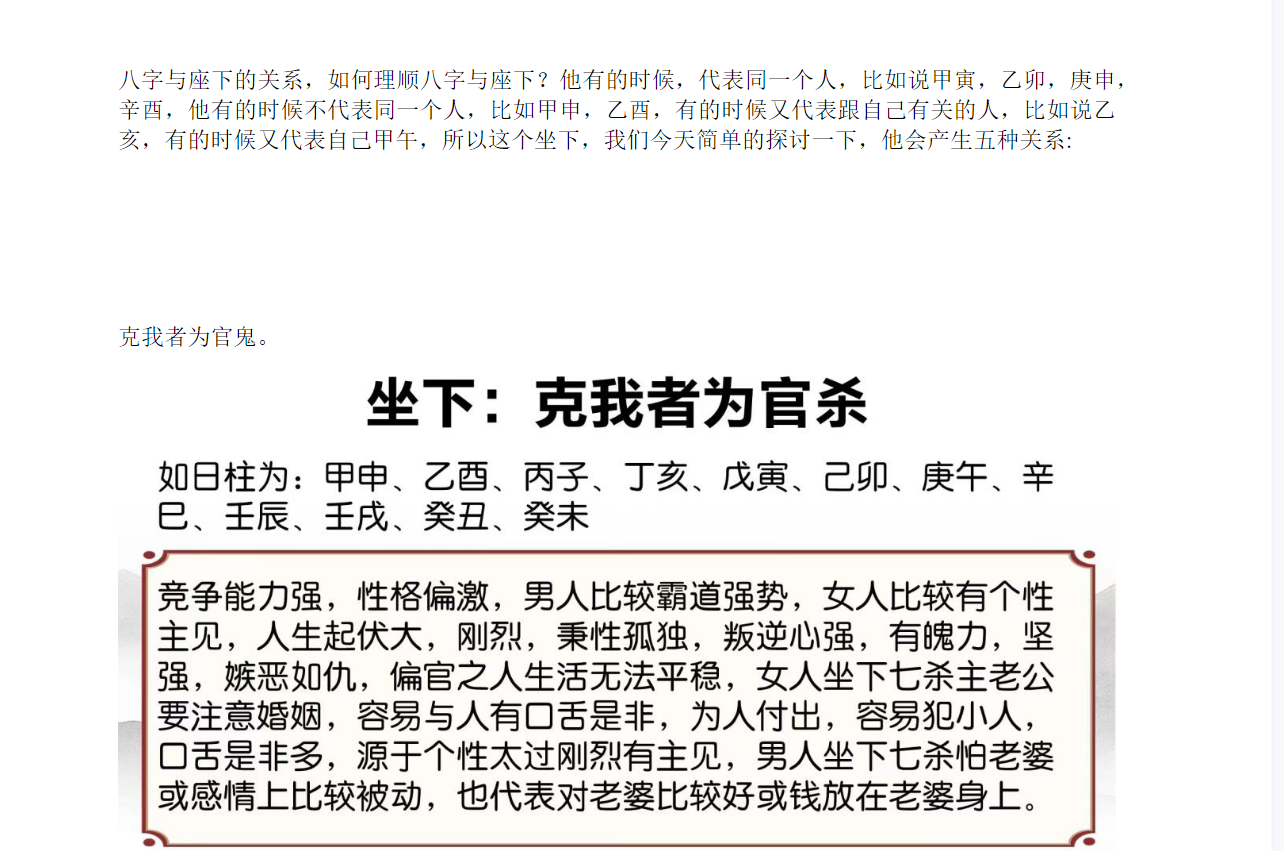 八字与座下的关系，如何理顺八字与座下？他有的时候，代表同一个人，比如说甲寅，乙卯，庚申，辛酉，他有的时候不代表同一个人，比如甲申，乙酉，有的时候又代表跟自己有关的人，比如说乙亥，有的时候又代表自己甲午，所以这个坐下，我们今天简单的探讨一下，他会产生五种关系:

克我者为官鬼。

坐下：克我者为官杀

如日柱为：甲申、乙酉、丙子、丁亥、戊寅、己卯、庚午、辛巳、壬辰、壬戌、癸丑、癸未

竞争能力强，性格偏激，男人比较霸道强势，女人比较有个性主见，人生起伏大，刚烈，秉性孤独，叛逆心强，有魄力，坚强，嫉恶如仇，偏官之人生活无法平稳，女人坐下七杀主老公要注意婚姻，容易与人有口舌是非，为人付出，容易犯小人，口舌是非多，源于个性太过刚烈有主见，男人坐下七杀怕老婆或感情上比较被动，也代表对老婆比较好或钱放在老婆身上。